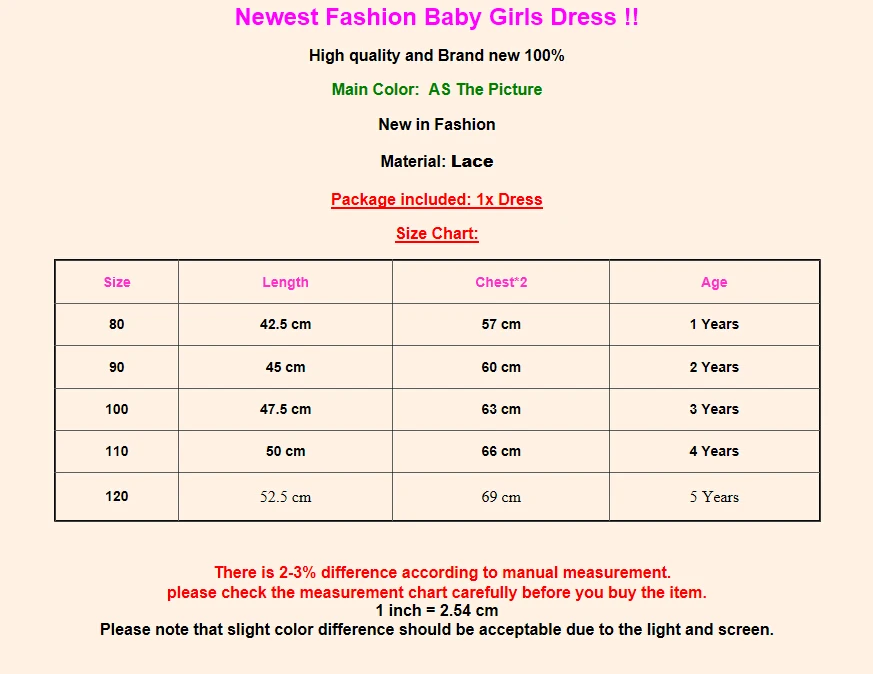 Newest Fashion Baby Girls Dress !!

High quality and Brand new 100%

Main Color:  AS The Picture

New in Fashion

Material: Lace

Package included: 1x Dress

Size Chart:

| Size | Length | Chest*2 | Age |
|---|---|---|---|
| 80 | 42.5 cm | 57 cm | 1 Years |
| 90 | 45 cm | 60 cm | 2 Years |
| 100 | 47.5 cm | 63 cm | 3 Years |
| 110 | 50 cm | 66 cm | 4 Years |
| 120 | 52.5 cm | 69 cm | 5 Years |

There is 2-3% difference according to manual measurement.
please check the measurement chart carefully before you buy the item.
1 inch = 2.54 cm
Please note that slight color difference should be acceptable due to the light and screen.